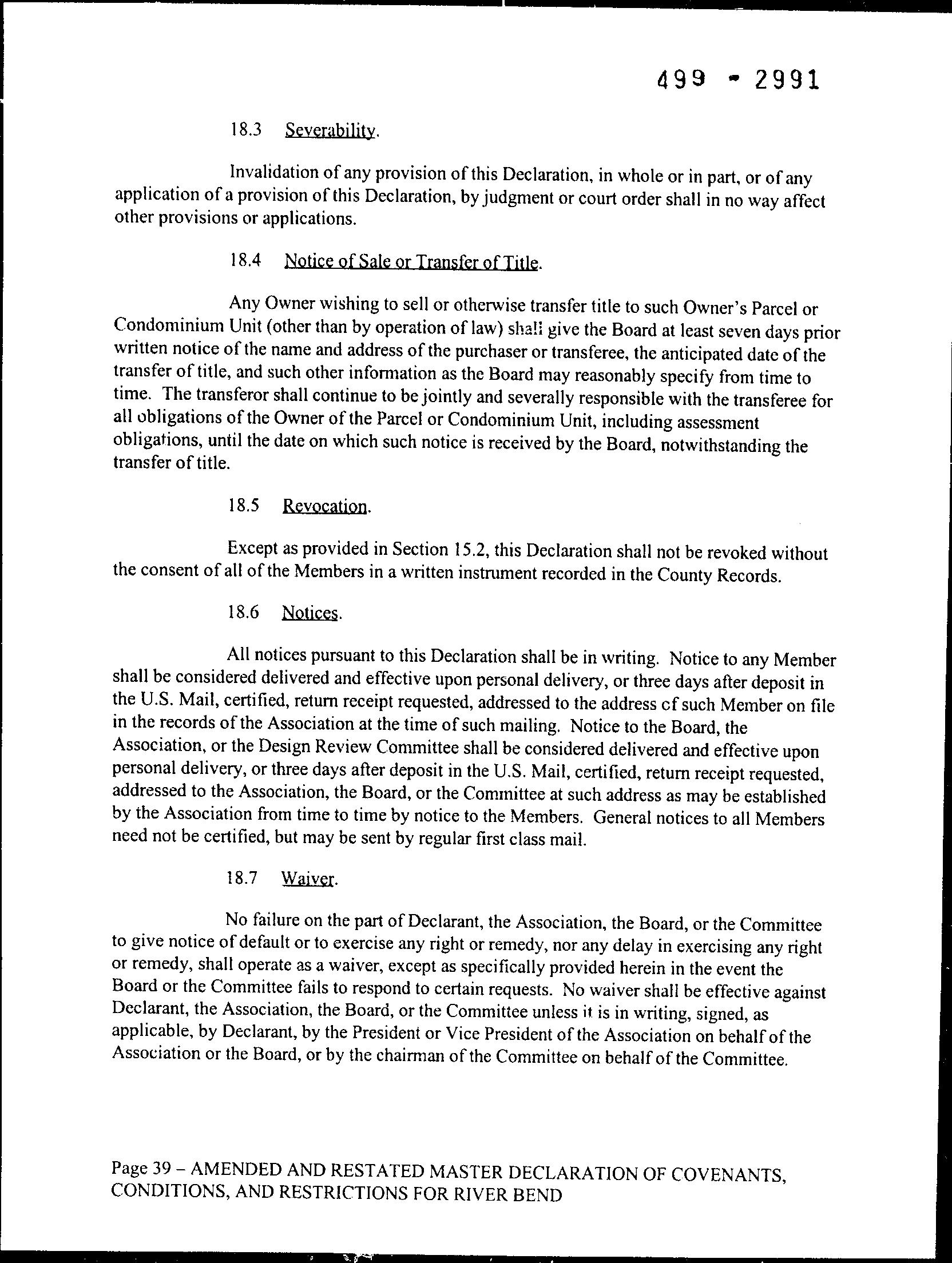 499 - 2991

18.3 Severability.

Invalidation of any provision of this Declaration, in whole or in part, or of any application of a provision of this Declaration, by judgment or court order shall in no way affect other provisions or applications.

18.4 Notice of Sale or Transfer of Title.

Any Owner wishing to sell or otherwise transfer title to such Owner's Parcel or Condominium Unit (other than by operation of law) shall give the Board at least seven days prior written notice of the name and address of the purchaser or transferee, the anticipated date of the transfer of title, and such other information as the Board may reasonably specify from time to time. The transferor shall continue to be jointly and severally responsible with the transferee for all obligations of the Owner of the Parcel or Condominium Unit, including assessment obligations, until the date on which such notice is received by the Board, notwithstanding the transfer of title.

18.5 Revocation.

Except as provided in Section 15.2, this Declaration shall not be revoked without the consent of all of the Members in a written instrument recorded in the County Records.

18.6 Notices.

All notices pursuant to this Declaration shall be in writing. Notice to any Member shall be considered delivered and effective upon personal delivery, or three days after deposit in the U.S. Mail, certified, return receipt requested, addressed to the address of such Member on file in the records of the Association at the time of such mailing. Notice to the Board, the Association, or the Design Review Committee shall be considered delivered and effective upon personal delivery, or three days after deposit in the U.S. Mail, certified, return receipt requested, addressed to the Association, the Board, or the Committee at such address as may be established by the Association from time to time by notice to the Members. General notices to all Members need not be certified, but may be sent by regular first class mail.

18.7 Waiver.

No failure on the part of Declarant, the Association, the Board, or the Committee to give notice of default or to exercise any right or remedy, nor any delay in exercising any right or remedy, shall operate as a waiver, except as specifically provided herein in the event the Board or the Committee fails to respond to certain requests. No waiver shall be effective against Declarant, the Association, the Board, or the Committee unless it is in writing, signed, as applicable, by Declarant, by the President or Vice President of the Association on behalf of the Association or the Board, or by the chairman of the Committee on behalf of the Committee.

Page 39 – AMENDED AND RESTATED MASTER DECLARATION OF COVENANTS, CONDITIONS, AND RESTRICTIONS FOR RIVER BEND